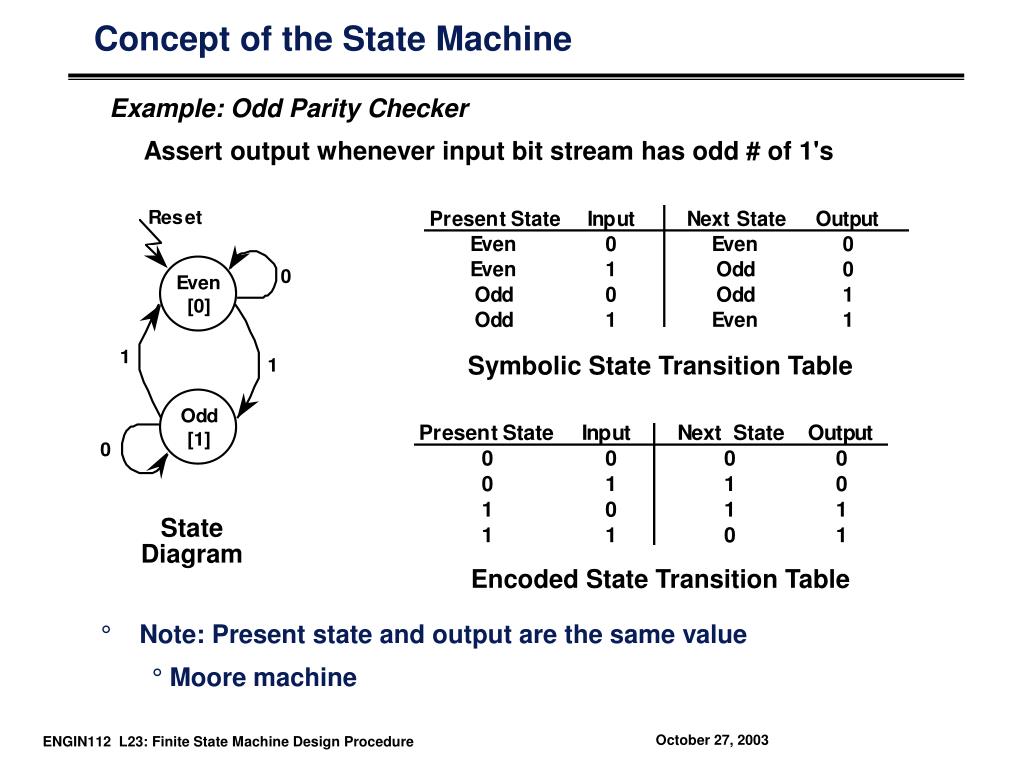 Concept of the State Machine

Example: Odd Parity Checker

Assert output whenever input bit stream has odd # of 1's

Reset

Even
[0]

0

1

1

Odd
[1]

0

State Diagram

| Present State | Input | Next State | Output |
|---|---|---|---|
| Even | 0 | Even | 0 |
| Even | 1 | Odd | 0 |
| Odd | 0 | Odd | 1 |
| Odd | 1 | Even | 1 |

Symbolic State Transition Table

| Present State | Input | Next State | Output |
|---|---|---|---|
| 0 | 0 | 0 | 0 |
| 0 | 1 | 1 | 0 |
| 1 | 0 | 1 | 1 |
| 1 | 1 | 0 | 1 |

Encoded State Transition Table

° Note: Present state and output are the same value

° Moore machine

ENGIN112 L23: Finite State Machine Design Procedure

October 27, 2003